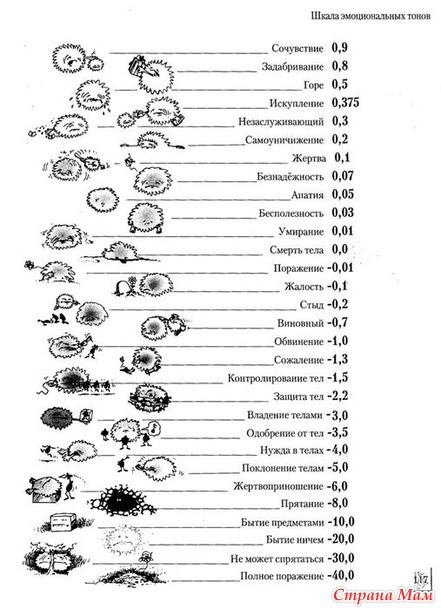 Шкала эмоциональных тонов

Сочувствие 0,9
Задабривание 0,8
Горе 0,5
Искупление 0,375
Незаслуживающий 0,3
Самоуничижение 0,2
Жертва 0,1
Безнадёжность 0,07
Апатия 0,05
Бесполезность 0,03
Умирание 0,01
Смерть тела 0,0
Поражение -0,01
Жалость -0,1
Стыд -0,2
Виновный -0,7
Обвинение -1,0
Сожаление -1,3
Контролирование тел -1,5
Защита тел -2,2
Владение телами -3,0
Одобрение от тел -3,5
Нужда в телах -4,0
Поклонение телам -5,0
Жертвоприношение -6,0
Прятание -8,0
Бытие предметами -10,0
Бытие ничем -20,0
Не может спрятаться -30,0
Полное поражение -40,0

117

Страна Мам